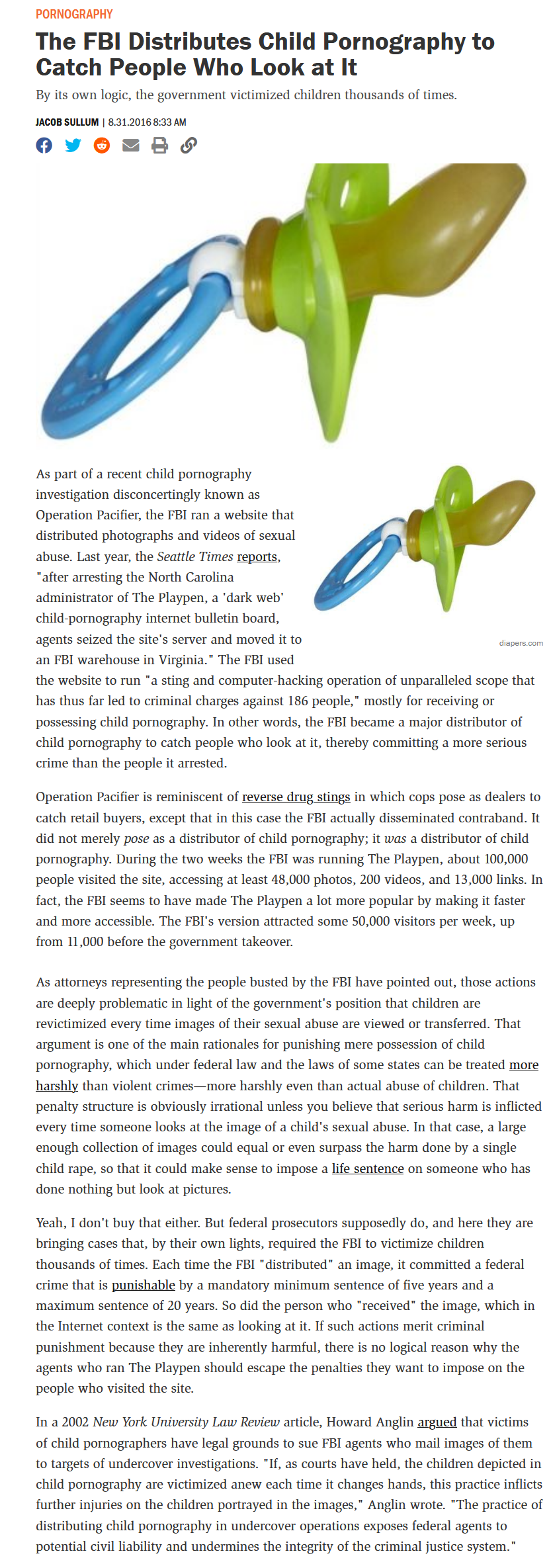 PORNOGRAPHY

The FBI Distributes Child Pornography to Catch People Who Look at It

By its own logic, the government victimized children thousands of times.

JACOB SULLUM | 8.31.2016 8:33 AM

As part of a recent child pornography investigation disconcertingly known as Operation Pacifier, the FBI ran a website that distributed photographs and videos of sexual abuse. Last year, the Seattle Times reports, "after arresting the North Carolina administrator of The Playpen, a 'dark web' child-pornography internet bulletin board, agents seized the site's server and moved it to an FBI warehouse in Virginia." The FBI used the website to run "a sting and computer-hacking operation of unparalleled scope that has thus far led to criminal charges against 186 people," mostly for receiving or possessing child pornography. In other words, the FBI became a major distributor of child pornography to catch people who look at it, thereby committing a more serious crime than the people it arrested.

diapers.com

Operation Pacifier is reminiscent of reverse drug stings in which cops pose as dealers to catch retail buyers, except that in this case the FBI actually disseminated contraband. It did not merely pose as a distributor of child pornography; it was a distributor of child pornography. During the two weeks the FBI was running The Playpen, about 100,000 people visited the site, accessing at least 48,000 photos, 200 videos, and 13,000 links. In fact, the FBI seems to have made The Playpen a lot more popular by making it faster and more accessible. The FBI's version attracted some 50,000 visitors per week, up from 11,000 before the government takeover.

As attorneys representing the people busted by the FBI have pointed out, those actions are deeply problematic in light of the government's position that children are revictimized every time images of their sexual abuse are viewed or transferred. That argument is one of the main rationales for punishing mere possession of child pornography, which under federal law and the laws of some states can be treated more harshly than violent crimes—more harshly even than actual abuse of children. That penalty structure is obviously irrational unless you believe that serious harm is inflicted every time someone looks at the image of a child's sexual abuse. In that case, a large enough collection of images could equal or even surpass the harm done by a single child rape, so that it could make sense to impose a life sentence on someone who has done nothing but look at pictures.

Yeah, I don't buy that either. But federal prosecutors supposedly do, and here they are bringing cases that, by their own lights, required the FBI to victimize children thousands of times. Each time the FBI "distributed" an image, it committed a federal crime that is punishable by a mandatory minimum sentence of five years and a maximum sentence of 20 years. So did the person who "received" the image, which in the Internet context is the same as looking at it. If such actions merit criminal punishment because they are inherently harmful, there is no logical reason why the agents who ran The Playpen should escape the penalties they want to impose on the people who visited the site.

In a 2002 New York University Law Review article, Howard Anglin argued that victims of child pornographers have legal grounds to sue FBI agents who mail images of them to targets of undercover investigations. "If, as courts have held, the children depicted in child pornography are victimized anew each time it changes hands, this practice inflicts further injuries on the children portrayed in the images," Anglin wrote. "The practice of distributing child pornography in undercover operations exposes federal agents to potential civil liability and undermines the integrity of the criminal justice system."